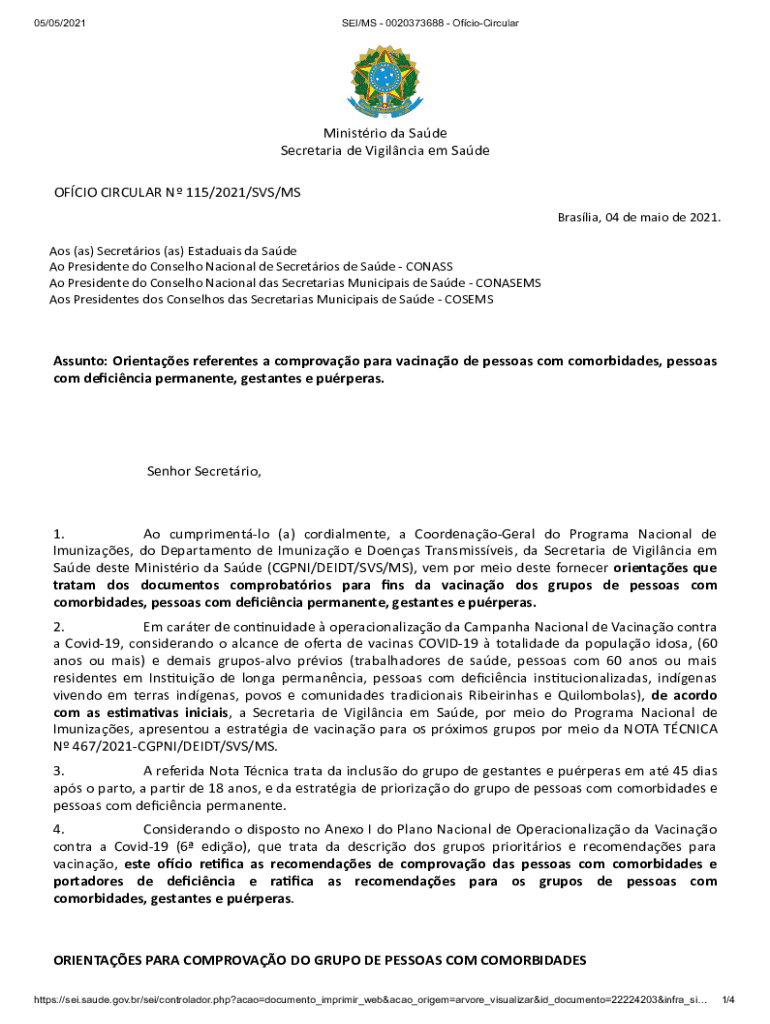 05/05/2021 SEI/MS - 0020373688 - Ofício-Circular

Ministério da Saúde
Secretaria de Vigilância em Saúde

OFÍCIO CIRCULAR Nº 115/2021/SVS/MS

Brasília, 04 de maio de 2021.

Aos (as) Secretários (as) Estaduais da Saúde
Ao Presidente do Conselho Nacional de Secretários de Saúde - CONASS
Ao Presidente do Conselho Nacional das Secretarias Municipais de Saúde - CONASEMS
Aos Presidentes dos Conselhos das Secretarias Municipais de Saúde - COSEMS

Assunto: Orientações referentes a comprovação para vacinação de pessoas com comorbidades, pessoas com deficiência permanente, gestantes e puérperas.

Senhor Secretário,

1. Ao cumprimentá-lo (a) cordialmente, a Coordenação-Geral do Programa Nacional de Imunizações, do Departamento de Imunização e Doenças Transmissíveis, da Secretaria de Vigilância em Saúde deste Ministério da Saúde (CGPNI/DEIDT/SVS/MS), vem por meio deste fornecer orientações que tratam dos documentos comprobatórios para fins da vacinação dos grupos de pessoas com comorbidades, pessoas com deficiência permanente, gestantes e puérperas.

2. Em caráter de continuidade à operacionalização da Campanha Nacional de Vacinação contra a Covid-19, considerando o alcance de oferta de vacinas COVID-19 à totalidade da população idosa, (60 anos ou mais) e demais grupos-alvo prévios (trabalhadores de saúde, pessoas com 60 anos ou mais residentes em Instituição de longa permanência, pessoas com deficiência institucionalizadas, indígenas vivendo em terras indígenas, povos e comunidades tradicionais Ribeirinhas e Quilombolas), de acordo com as estimativas iniciais, a Secretaria de Vigilância em Saúde, por meio do Programa Nacional de Imunizações, apresentou a estratégia de vacinação para os próximos grupos por meio da NOTA TÉCNICA Nº 467/2021-CGPNI/DEIDT/SVS/MS.

3. A referida Nota Técnica trata da inclusão do grupo de gestantes e puérperas em até 45 dias após o parto, a partir de 18 anos, e da estratégia de priorização do grupo de pessoas com comorbidades e pessoas com deficiência permanente.

4. Considerando o disposto no Anexo I do Plano Nacional de Operacionalização da Vacinação contra a Covid-19 (6ª edição), que trata da descrição dos grupos prioritários e recomendações para vacinação, este ofício retifica as recomendações de comprovação das pessoas com comorbidades e portadores de deficiência e ratifica as recomendações para os grupos de pessoas com comorbidades, gestantes e puérperas.

ORIENTAÇÕES PARA COMPROVAÇÃO DO GRUPO DE PESSOAS COM COMORBIDADES

https://sei.saude.gov.br/sei/controlador.php?acao=documento_imprimir_web&acao_origem=arvore_visualizar&id_documento=22224203&infra_si... 1/4